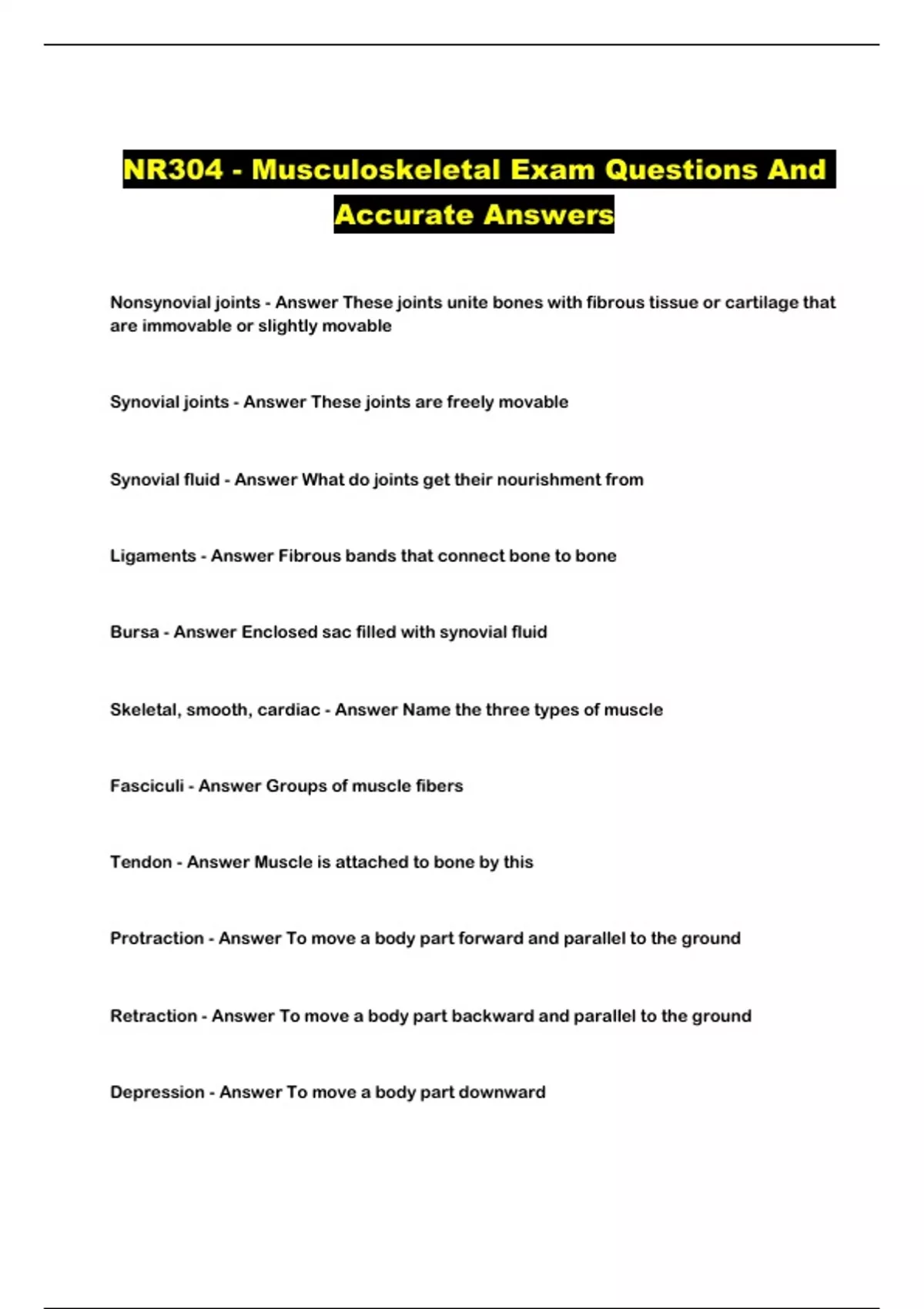 NR304 - Musculoskeletal Exam Questions And Accurate Answers

Nonsynovial joints - Answer These joints unite bones with fibrous tissue or cartilage that are immovable or slightly movable

Synovial joints - Answer These joints are freely movable

Synovial fluid - Answer What do joints get their nourishment from

Ligaments - Answer Fibrous bands that connect bone to bone

Bursa - Answer Enclosed sac filled with synovial fluid

Skeletal, smooth, cardiac - Answer Name the three types of muscle

Fasciculi - Answer Groups of muscle fibers

Tendon - Answer Muscle is attached to bone by this

Protraction - Answer To move a body part forward and parallel to the ground

Retraction - Answer To move a body part backward and parallel to the ground

Depression - Answer To move a body part downward